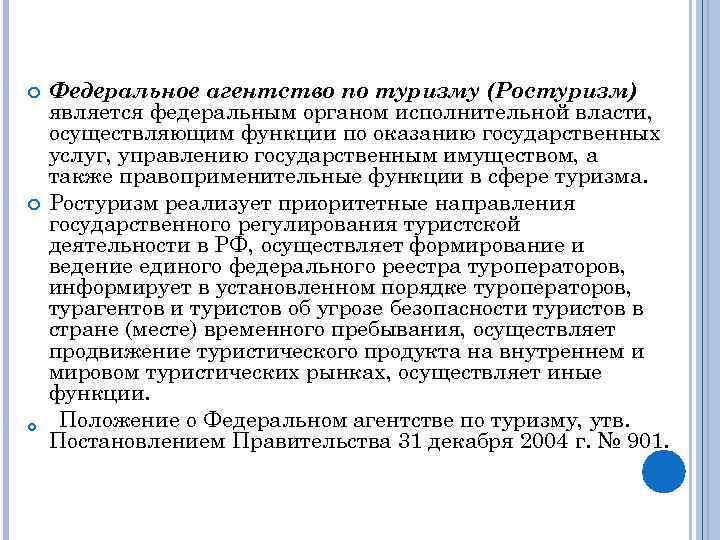 Федеральное агентство по туризму (Ростуризм) является федеральным органом исполнительной власти, осуществляющим функции по оказанию государственных услуг, управлению государственным имуществом, а также правоприменительные функции в сфере туризма.

Ростуризм реализует приоритетные направления государственного регулирования туристской деятельности в РФ, осуществляет формирование и ведение единого федерального реестра туроператоров, информирует в установленном порядке туроператоров, турагентов и туристов об угрозе безопасности туристов в стране (месте) временного пребывания, осуществляет продвижение туристического продукта на внутреннем и мировом туристических рынках, осуществляет иные функции.

Положение о Федеральном агентстве по туризму, утв. Постановлением Правительства 31 декабря 2004 г. № 901.